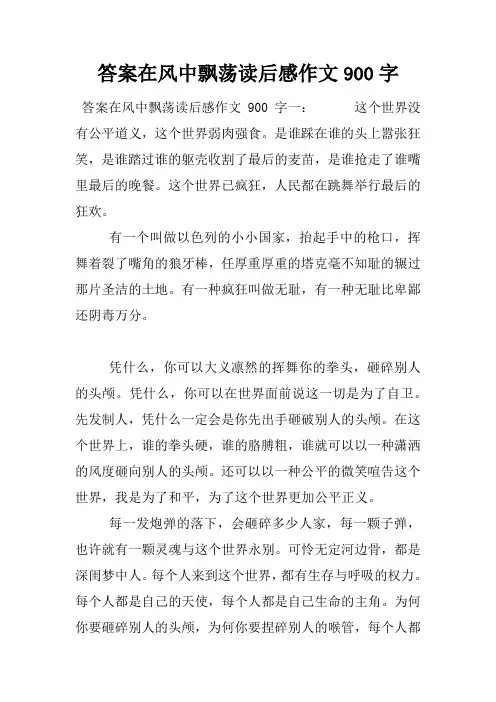 答案在风中飘荡读后感作文 900 字

答案在风中飘荡读后感作文 900 字一： 这个世界没有公平道义，这个世界弱肉强食。是谁踩在谁的头上嚣张狂笑，是谁踏过谁的躯壳收割了最后的麦苗，是谁抢走了谁嘴里最后的晚餐。这个世界已疯狂，人民都在跳舞举行最后的狂欢。

有一个叫做以色列的小小国家，抬起手中的枪口，挥舞着裂了嘴角的狼牙棒，任厚重厚重的塔克毫不知耻的辗过那片圣洁的土地。有一种疯狂叫做无耻，有一种无耻比卑鄙还阴毒万分。

凭什么，你可以大义凛然的挥舞你的拳头，砸碎别人的头颅。凭什么，你可以在世界面前说这一切是为了自卫。先发制人，凭什么一定会是你先出手砸破别人的头颅。在这个世界上，谁的拳头硬，谁的胳膊粗，谁就可以以一种潇洒的风度砸向别人的头颅。还可以以一种公平的微笑喧告这个世界，我是为了和平，为了这个世界更加公平正义。

每一发炮弹的落下，会砸碎多少人家，每一颗子弹，也许就有一颗灵魂与这个世界永别。可怜无定河边骨，都是深闺梦中人。每个人来到这个世界，都有生存与呼吸的权力。每个人都是自己的天使，每个人都是自己生命的主角。为何你要砸碎别人的头颅，为何你要捏碎别人的喉管，每个人都